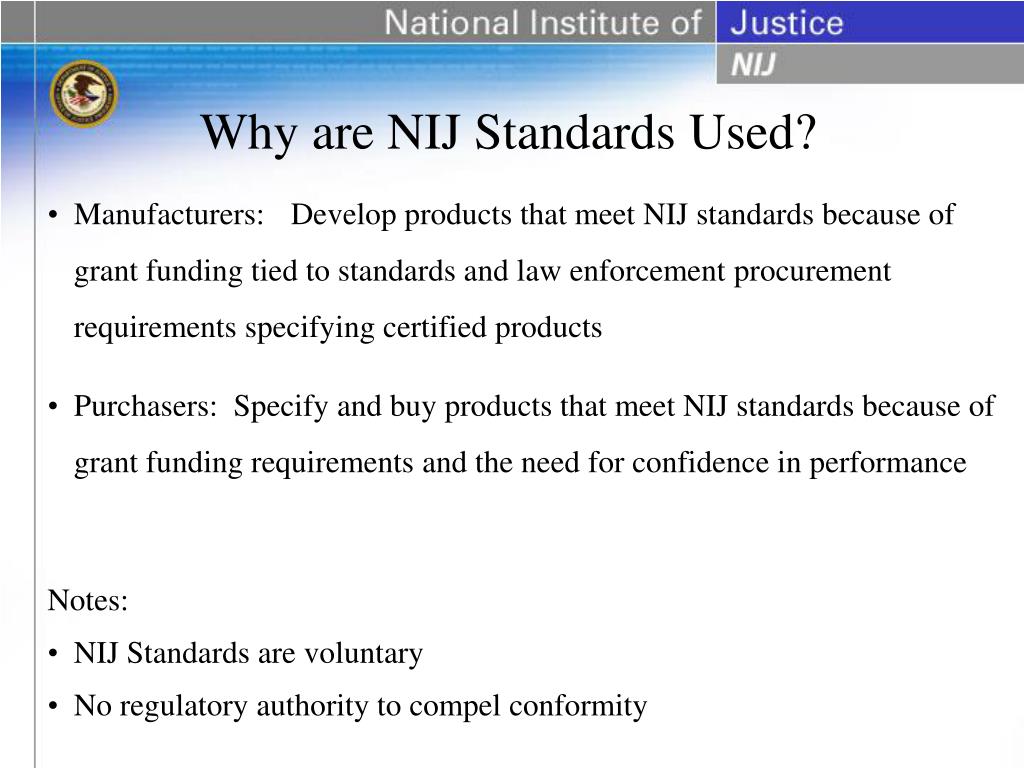 National Institute of Justice
NIJ

Why are NIJ Standards Used?

• Manufacturers: Develop products that meet NIJ standards because of grant funding tied to standards and law enforcement procurement requirements specifying certified products

• Purchasers: Specify and buy products that meet NIJ standards because of grant funding requirements and the need for confidence in performance

Notes:
• NIJ Standards are voluntary
• No regulatory authority to compel conformity